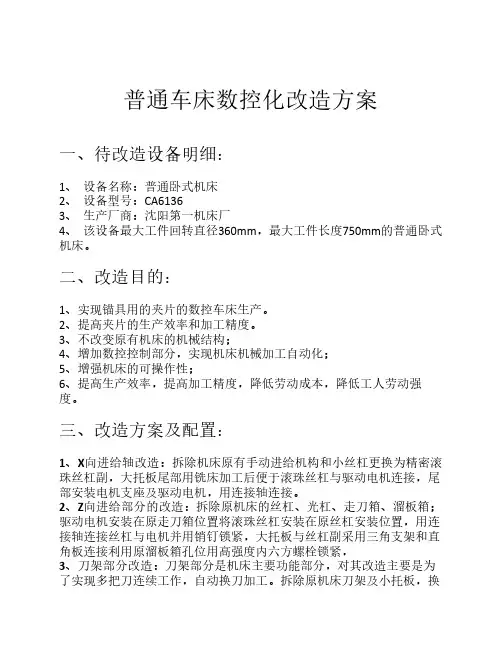 普通车床数控化改造方案

一、待改造设备明细：

1、 设备名称：普通卧式机床
2、 设备型号：CA6136
3、 生产厂商：沈阳第一机床厂
4、 该设备最大工件回转直径360mm，最大工件长度750mm的普通卧式机床。

二、改造目的：

1、实现锚具用的夹片的数控车床生产。
2、提高夹片的生产效率和加工精度。
3、不改变原有机床的机械结构；
4、增加数控控制部分，实现机床机械加工自动化；
5、增强机床的可操作性；
6、提高生产效率，提高加工精度，降低劳动成本，降低工人劳动强度。

三、改造方案及配置：

1、X向进给轴改造：拆除机床原有手动进给机构和小丝杠更换为精密滚珠丝杠副，大托板尾部用铣床加工后便于滚珠丝杠与驱动电机连接，尾部安装电机支座及驱动电机，用连接轴连接。
2、Z向进给部分的改造：拆除原机床的丝杠、光杠、走刀箱、溜板箱；驱动电机安装在原走刀箱位置将滚珠丝杠安装在原丝杠安装位置，用连接轴连接丝杠与电机并用销钉锁紧，大托板与丝杠副采用三角支架和直角板连接利用原溜板箱孔位用高强度内六方螺栓锁紧，
3、刀架部分改造：刀架部分是机床主要功能部分，对其改造主要是为了实现多把刀连续工作，自动换刀加工。拆除原机床刀架及小托板，换